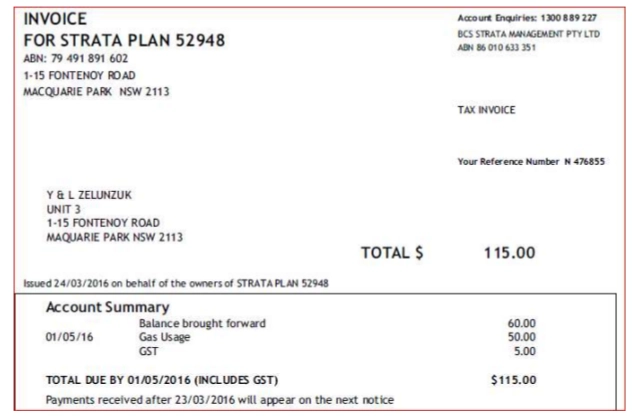 INVOICE
FOR STRATA PLAN 52948
ABN: 79 491 891 602
1-15 FONTENOY ROAD
MACQUARIE PARK NSW 2113

Account Enquiries: 1300 889 227
BCS STRATA MANAGEMENT PTY LTD
ABN 86 010 633 351

TAX INVOICE

Your Reference Number N 476855

Y & L ZELUNZUK
UNIT 3
1-15 FONTENOY ROAD
MAQUARIE PARK NSW 2113

TOTAL $ 115.00

Issued 24/03/2016 on behalf of the owners of STRATA PLAN 52948

Account Summary

Balance brought forward 60.00
01/05/16 Gas Usage 50.00
GST 5.00

TOTAL DUE BY 01/05/2016 (INCLUDES GST) $115.00

Payments received after 23/03/2016 will appear on the next notice